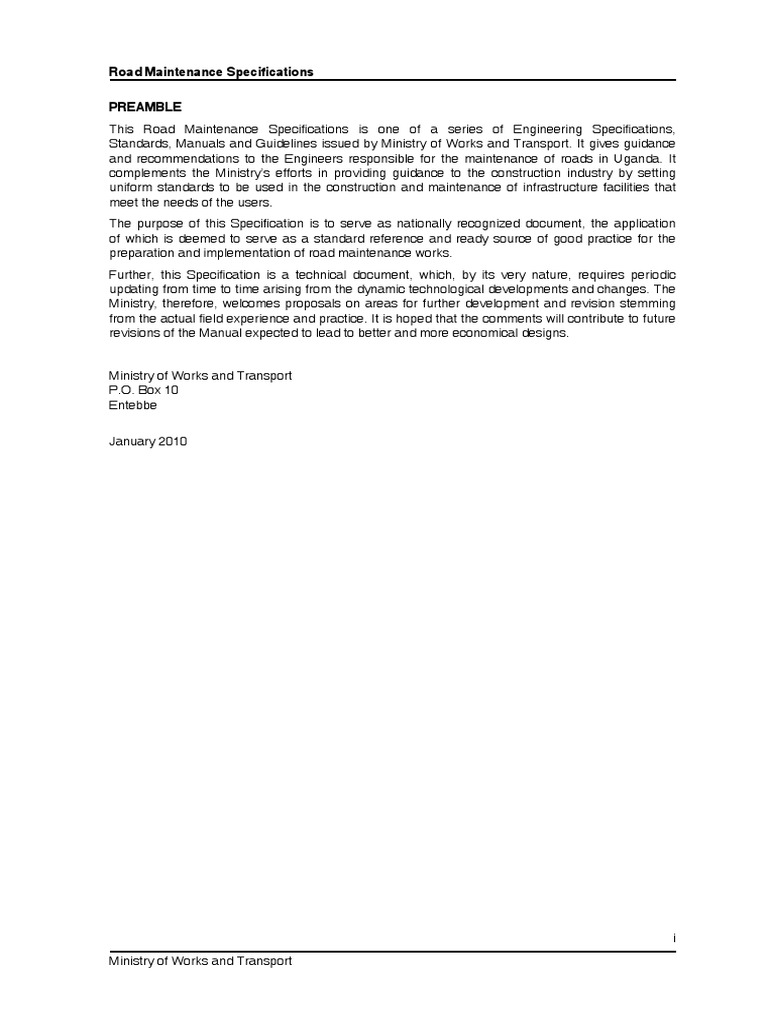 Road Maintenance Specifications

PREAMBLE

This Road Maintenance Specifications is one of a series of Engineering Specifications, Standards, Manuals and Guidelines issued by Ministry of Works and Transport. It gives guidance and recommendations to the Engineers responsible for the maintenance of roads in Uganda. It complements the Ministry's efforts in providing guidance to the construction industry by setting uniform standards to be used in the construction and maintenance of infrastructure facilities that meet the needs of the users.

The purpose of this Specification is to serve as nationally recognized document, the application of which is deemed to serve as a standard reference and ready source of good practice for the preparation and implementation of road maintenance works.

Further, this Specification is a technical document, which, by its very nature, requires periodic updating from time to time arising from the dynamic technological developments and changes. The Ministry, therefore, welcomes proposals on areas for further development and revision stemming from the actual field experience and practice. It is hoped that the comments will contribute to future revisions of the Manual expected to lead to better and more economical designs.

Ministry of Works and Transport
P.O. Box 10
Entebbe

January 2010

i

Ministry of Works and Transport